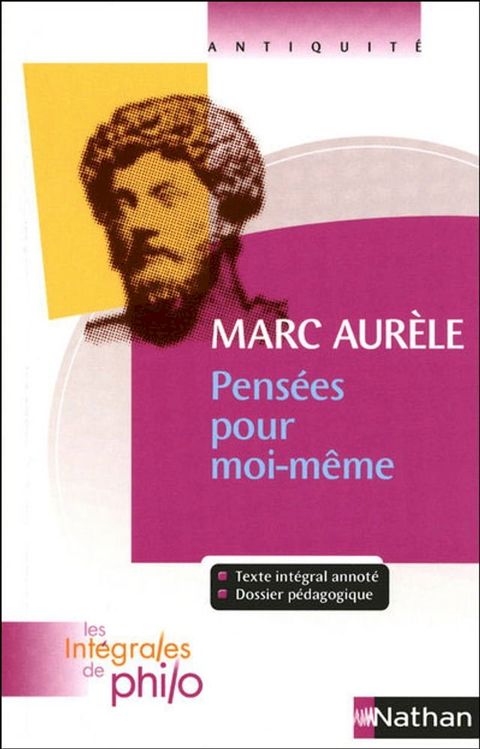 ANTIQUITÉ

MARC AURÈLE

Pensées pour moi-même

Texte intégral annoté
Dossier pédagogique

les Intégrales de philo

Nathan